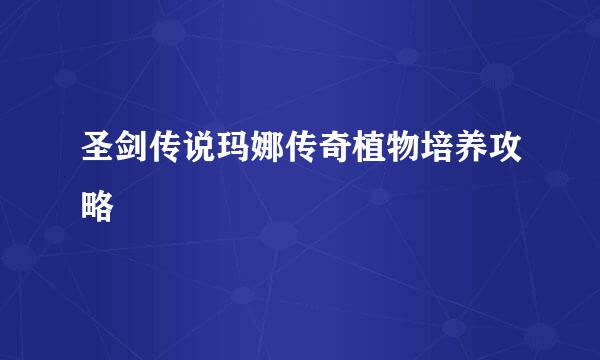 圣剑传说玛娜传奇植物培养攻略